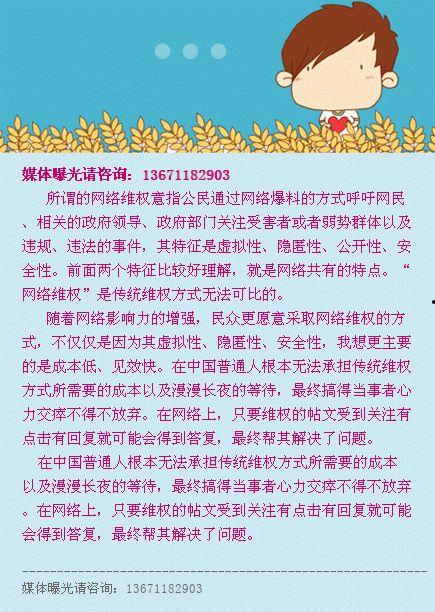 媒体曝光请咨询：13671182903

所谓的网络维权意指公民通过网络爆料的方式呼吁网民、相关的政府领导、政府部门关注受害者或者弱势群体以及违规、违法的事件，其特征是虚拟性、隐匿性、公开性、安全性。前面两个特征比较好理解，就是网络共有的特点。“网络维权”是传统维权方式无法可比的。

随着网络影响力的增强，民众更愿意采取网络维权的方式，不仅仅是因为其虚拟性、隐匿性、安全性，我想更主要的是成本低、见效快。在中国普通人根本无法承担传统维权方式所需要的成本以及漫漫长夜的等待，最终搞得当事者心力交瘁不得不放弃。在网络上，只要维权的帖文受到关注有点击有回复就可能会得到答复，最终帮其解决了问题。

在中国普通人根本无法承担传统维权方式所需要的成本以及漫漫长夜的等待，最终搞得当事者心力交瘁不得不放弃。在网络上，只要维权的帖文受到关注有点击有回复就可能会得到答复，最终帮其解决了问题。

媒体曝光请咨询：13671182903